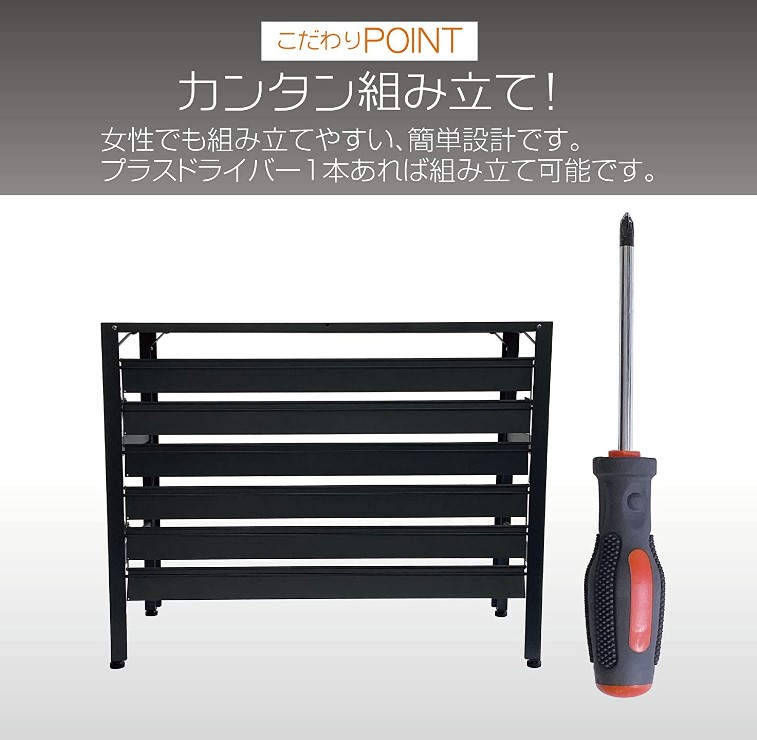 こだわりPOINT

カンタン組み立て！

女性でも組み立てやすい、簡単設計です。
プラスドライバー1本あれば組み立て可能です。